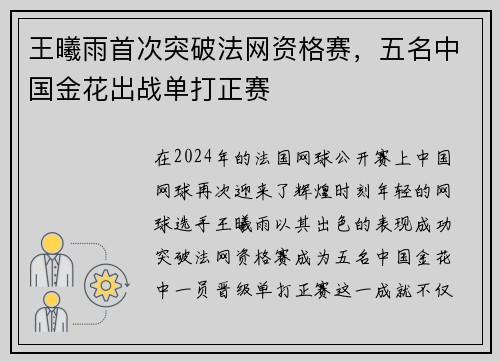 王曦雨首次突破法网资格赛，五名中国金花出战单打正赛

在2024年的法国网球公开赛上中国网球再次迎来了辉煌时刻年轻的网球选手王曦雨以其出色的表现成功突破法网资格赛成为五名中国金花中一员晋级单打正赛这一成就不仅